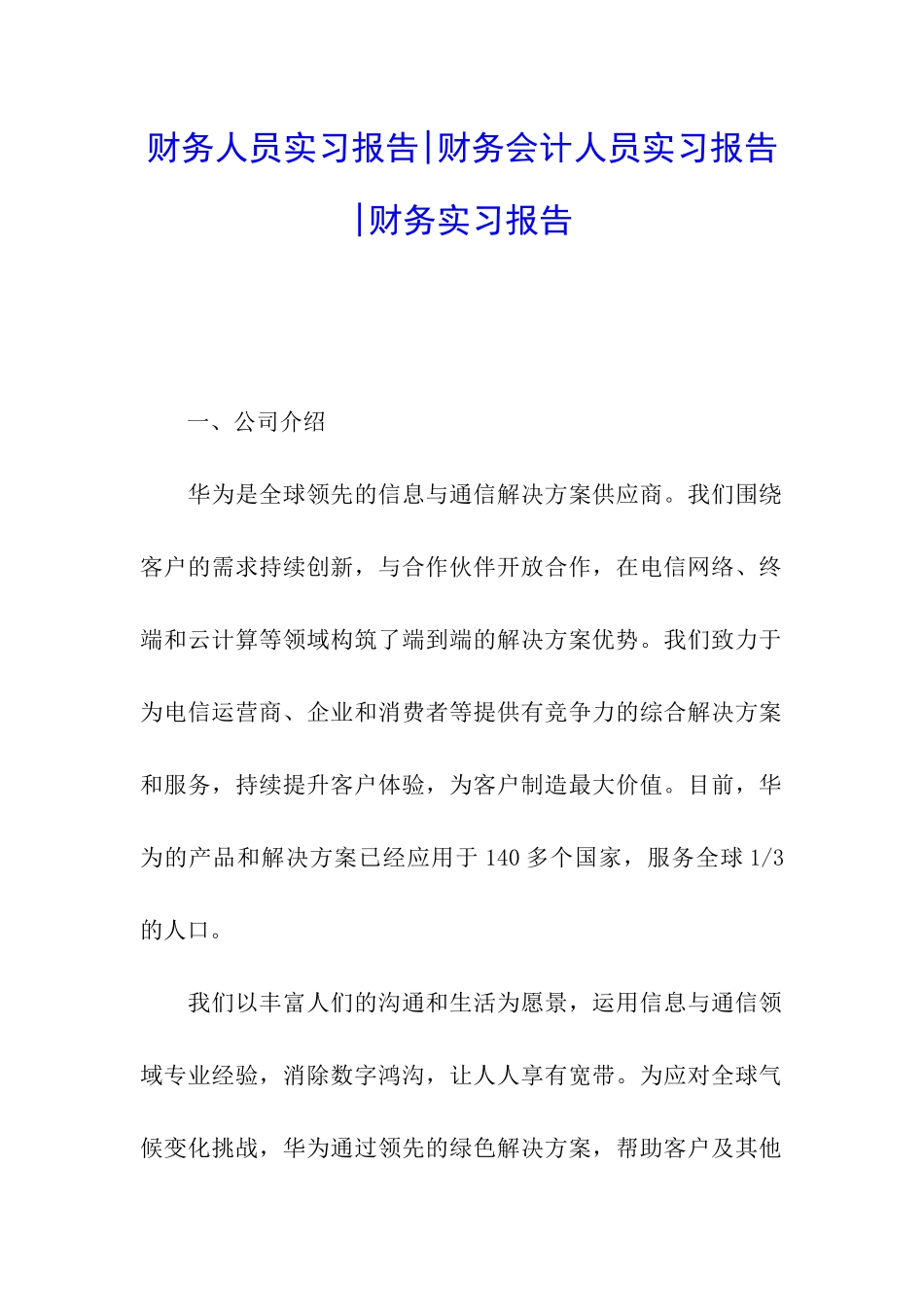 财务人员实习报告|财务会计人员实习报告|财务实习报告

一、公司介绍

华为是全球领先的信息与通信解决方案供应商。我们围绕客户的需求持续创新，与合作伙伴开放合作，在电信网络、终端和云计算等领域构筑了端到端的解决方案优势。我们致力于为电信运营商、企业和消费者等提供有竞争力的综合解决方案和服务，持续提升客户体验，为客户制造最大价值。目前，华为的产品和解决方案已经应用于 140 多个国家，服务全球 1/3 的人口。

我们以丰富人们的沟通和生活为愿景，运用信息与通信领域专业经验，消除数字鸿沟，让人人享有宽带。为应对全球气候变化挑战，华为通过领先的绿色解决方案，帮助客户及其他